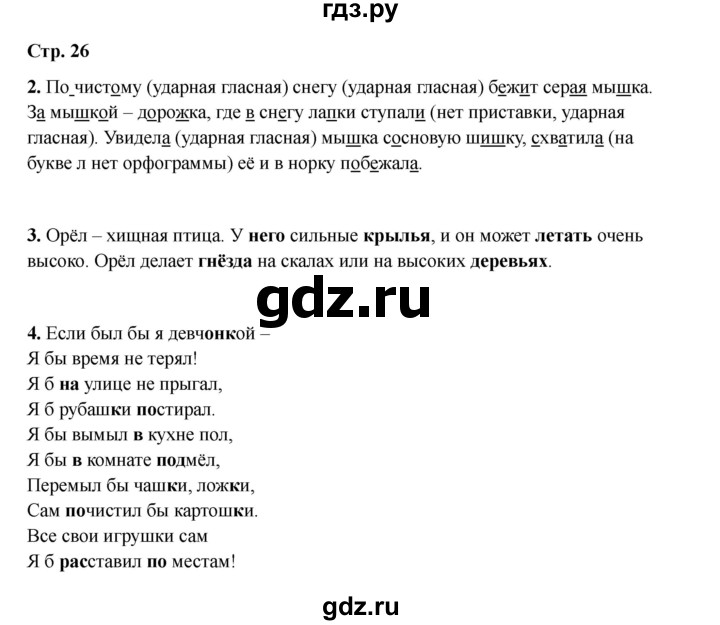 гдз.ру

Стр. 26

2. По чистому (ударная гласная) снегу (ударная гласная) бежит серая мышка. За мышкой – дорожка, где в снегу лапки ступали (нет приставки, ударная гласная). Увидела (ударная гласная) мышка сосновую шишку, схватила (на букве л нет орфограммы) её и в норку побежала.

3. Орёл – хищная птица. У него сильные крылья, и он может летать очень высоко. Орёл делает гнёзда на скалах или на высоких деревьях.

gdz.ru

4. Если был бы я девчонкой –
Я бы время не терял!
Я б на улице не прыгал,
Я б рубашки постирал.
Я бы вымыл в кухне пол,
Я бы в комнате подмёл,
Перемыл бы чашки, ложки,
Сам почистил бы картошки.
Все свои игрушки сам
Я б расставил по местам!

gdz.ru